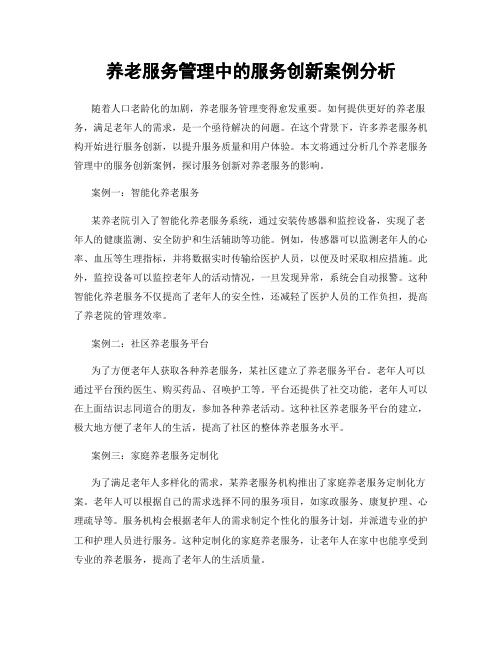 养老服务管理中的服务创新案例分析

随着人口老龄化的加剧，养老服务管理变得愈发重要。如何提供更好的养老服务，满足老年人的需求，是一个亟待解决的问题。在这个背景下，许多养老服务机构开始进行服务创新，以提升服务质量和用户体验。本文将通过分析几个养老服务管理中的服务创新案例，探讨服务创新对养老服务的影响。

案例一：智能化养老服务

某养老院引入了智能化养老服务系统，通过安装传感器和监控设备，实现了老年人的健康监测、安全防护和生活辅助等功能。例如，传感器可以监测老年人的心率、血压等生理指标，并将数据实时传输给医护人员，以便及时采取相应措施。此外，监控设备可以监控老年人的活动情况，一旦发现异常，系统会自动报警。这种智能化养老服务不仅提高了老年人的安全性，还减轻了医护人员的工作负担，提高了养老院的管理效率。

案例二：社区养老服务平台

为了方便老年人获取各种养老服务，某社区建立了养老服务平台。老年人可以通过平台预约医生、购买药品、召唤护工等。平台还提供了社交功能，老年人可以在上面结识志同道合的朋友，参加各种养老活动。这种社区养老服务平台的建立，极大地方便了老年人的生活，提高了社区的整体养老服务水平。

案例三：家庭养老服务定制化

为了满足老年人多样化的需求，某养老服务机构推出了家庭养老服务定制化方案。老年人可以根据自己的需求选择不同的服务项目，如家政服务、康复护理、心理疏导等。服务机构会根据老年人的需求制定个性化的服务计划，并派遣专业的护工和护理人员进行服务。这种定制化的家庭养老服务，让老年人在家中也能享受到专业的养老服务，提高了老年人的生活质量。